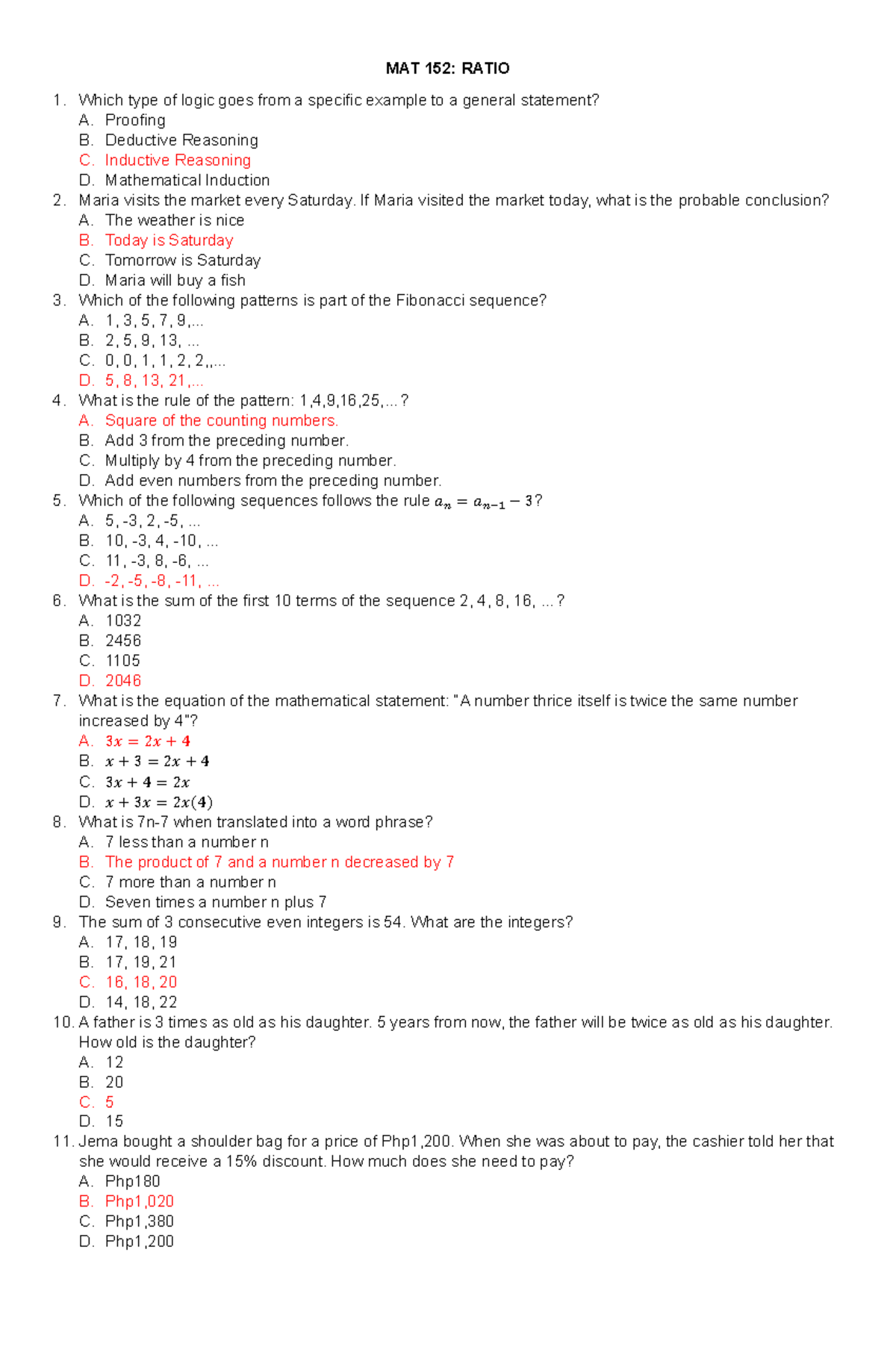 MAT 152: RATIO

1. Which type of logic goes from a specific example to a general statement?
A. Proofing
B. Deductive Reasoning
C. Inductive Reasoning
D. Mathematical Induction

2. Maria visits the market every Saturday. If Maria visited the market today, what is the probable conclusion?
A. The weather is nice
B. Today is Saturday
C. Tomorrow is Saturday
D. Maria will buy a fish

3. Which of the following patterns is part of the Fibonacci sequence?
A. 1, 3, 5, 7, 9,...
B. 2, 5, 9, 13, ...
C. 0, 0, 1, 1, 2, 2,,...
D. 5, 8, 13, 21,...

4. What is the rule of the pattern: 1,4,9,16,25,...?
A. Square of the counting numbers.
B. Add 3 from the preceding number.
C. Multiply by 4 from the preceding number.
D. Add even numbers from the preceding number.

5. Which of the following sequences follows the rule $a_n = a_{n-1} - 3$?
A. 5, -3, 2, -5, ...
B. 10, -3, 4, -10, ...
C. 11, -3, 8, -6, ...
D. -2, -5, -8, -11, ...

6. What is the sum of the first 10 terms of the sequence 2, 4, 8, 16, ...?
A. 1032
B. 2456
C. 1105
D. 2046

7. What is the equation of the mathematical statement: "A number thrice itself is twice the same number increased by 4"?
A. $3x = 2x + 4$
B. $x + 3 = 2x + 4$
C. $3x + 4 = 2x$
D. $x + 3x = 2x(4)$

8. What is 7n-7 when translated into a word phrase?
A. 7 less than a number n
B. The product of 7 and a number n decreased by 7
C. 7 more than a number n
D. Seven times a number n plus 7

9. The sum of 3 consecutive even integers is 54. What are the integers?
A. 17, 18, 19
B. 17, 19, 21
C. 16, 18, 20
D. 14, 18, 22

10. A father is 3 times as old as his daughter. 5 years from now, the father will be twice as old as his daughter. How old is the daughter?
A. 12
B. 20
C. 5
D. 15

11. Jema bought a shoulder bag for a price of Php1,200. When she was about to pay, the cashier told her that she would receive a 15% discount. How much does she need to pay?
A. Php180
B. Php1,020
C. Php1,380
D. Php1,200